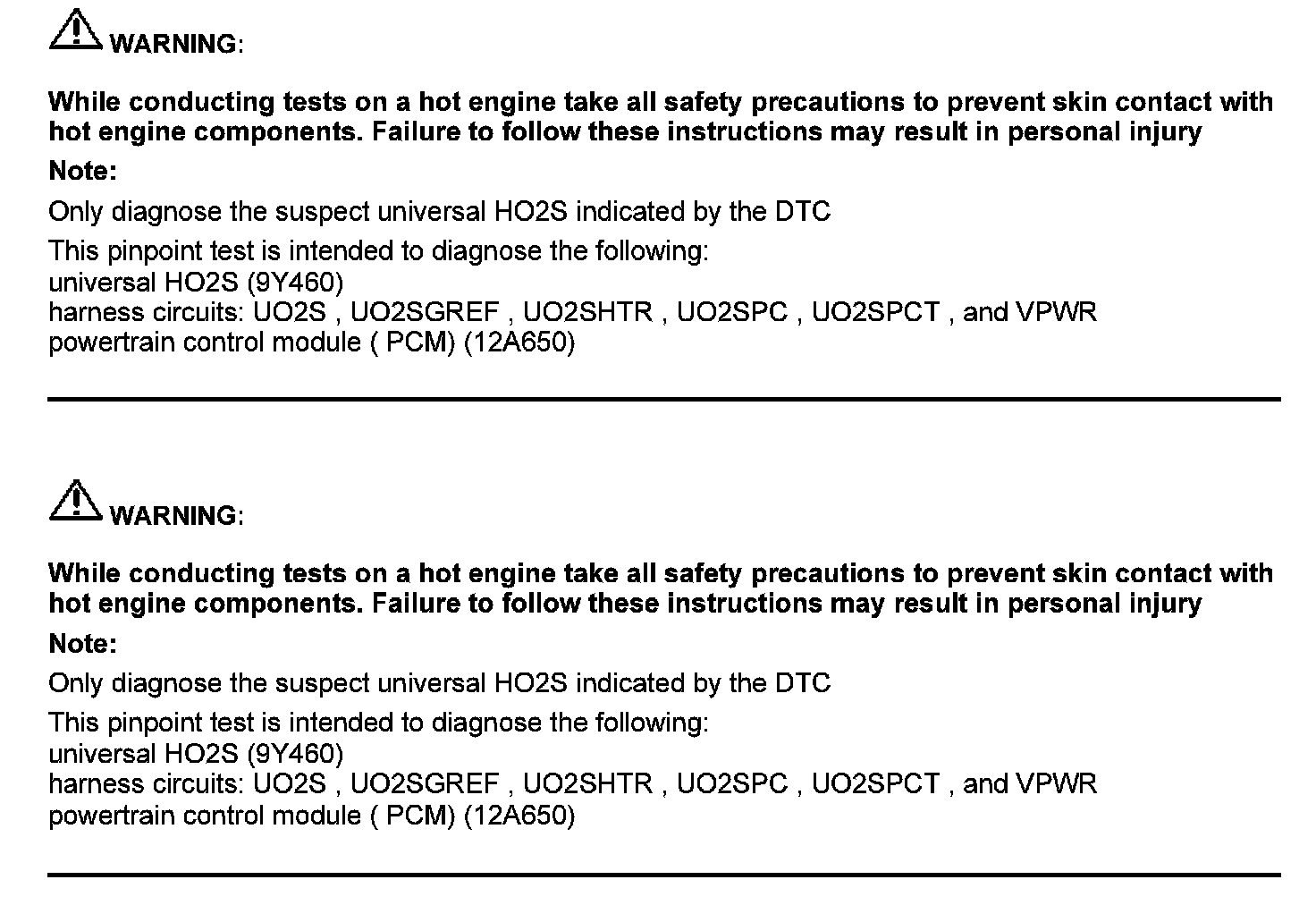 WARNING:

While conducting tests on a hot engine take all safety precautions to prevent skin contact with hot engine components. Failure to follow these instructions may result in personal injury

Note:

Only diagnose the suspect universal HO2S indicated by the DTC

This pinpoint test is intended to diagnose the following:
universal HO2S (9Y460)
harness circuits: UO2S , UO2SGREF , UO2SHTR , UO2SPC , UO2SPCT , and VPWR
powertrain control module ( PCM) (12A650)

WARNING:

While conducting tests on a hot engine take all safety precautions to prevent skin contact with hot engine components. Failure to follow these instructions may result in personal injury

Note:

Only diagnose the suspect universal HO2S indicated by the DTC

This pinpoint test is intended to diagnose the following:
universal HO2S (9Y460)
harness circuits: UO2S , UO2SGREF , UO2SHTR , UO2SPC , UO2SPCT , and VPWR
powertrain control module ( PCM) (12A650)